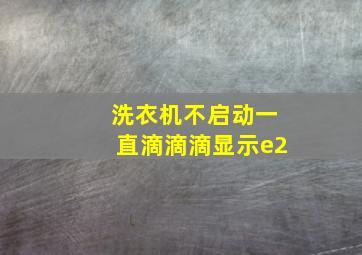 洗衣机不启动一直滴滴滴显示e2